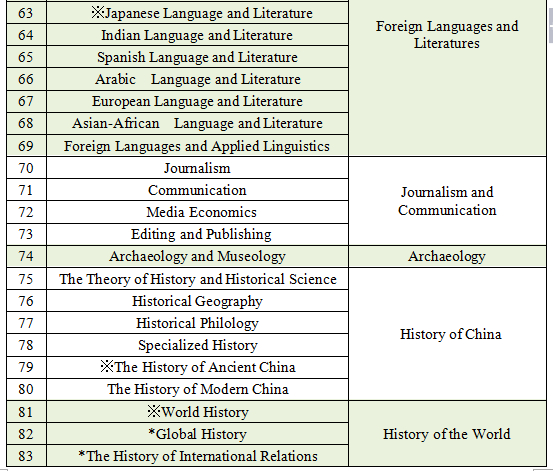 | 63 | ※Japanese Language and Literature | Foreign Languages and Literatures |
|---|---|---|
| 64 | Indian Language and Literature | |
| 65 | Spanish Language and Literature | |
| 66 | Arabic Language and Literature | |
| 67 | European Language and Literature | |
| 68 | Asian-African Language and Literature | |
| 69 | Foreign Languages and Applied Linguistics | |
| 70 | Journalism | Journalism and Communication |
| 71 | Communication | |
| 72 | Media Economics | |
| 73 | Editing and Publishing | |
| 74 | Archaeology and Museology | Archaeology |
| 75 | The Theory of History and Historical Science | History of China |
| 76 | Historical Geography | |
| 77 | Historical Philology | |
| 78 | Specialized History | |
| 79 | ※The History of Ancient China | |
| 80 | The History of Modern China | |
| 81 | ※World History | History of the World |
| 82 | *Global History | |
| 83 | *The History of International Relations | |